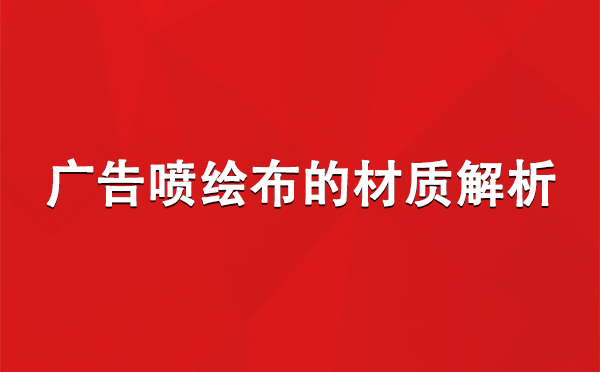 广告喷绘布的材质解析